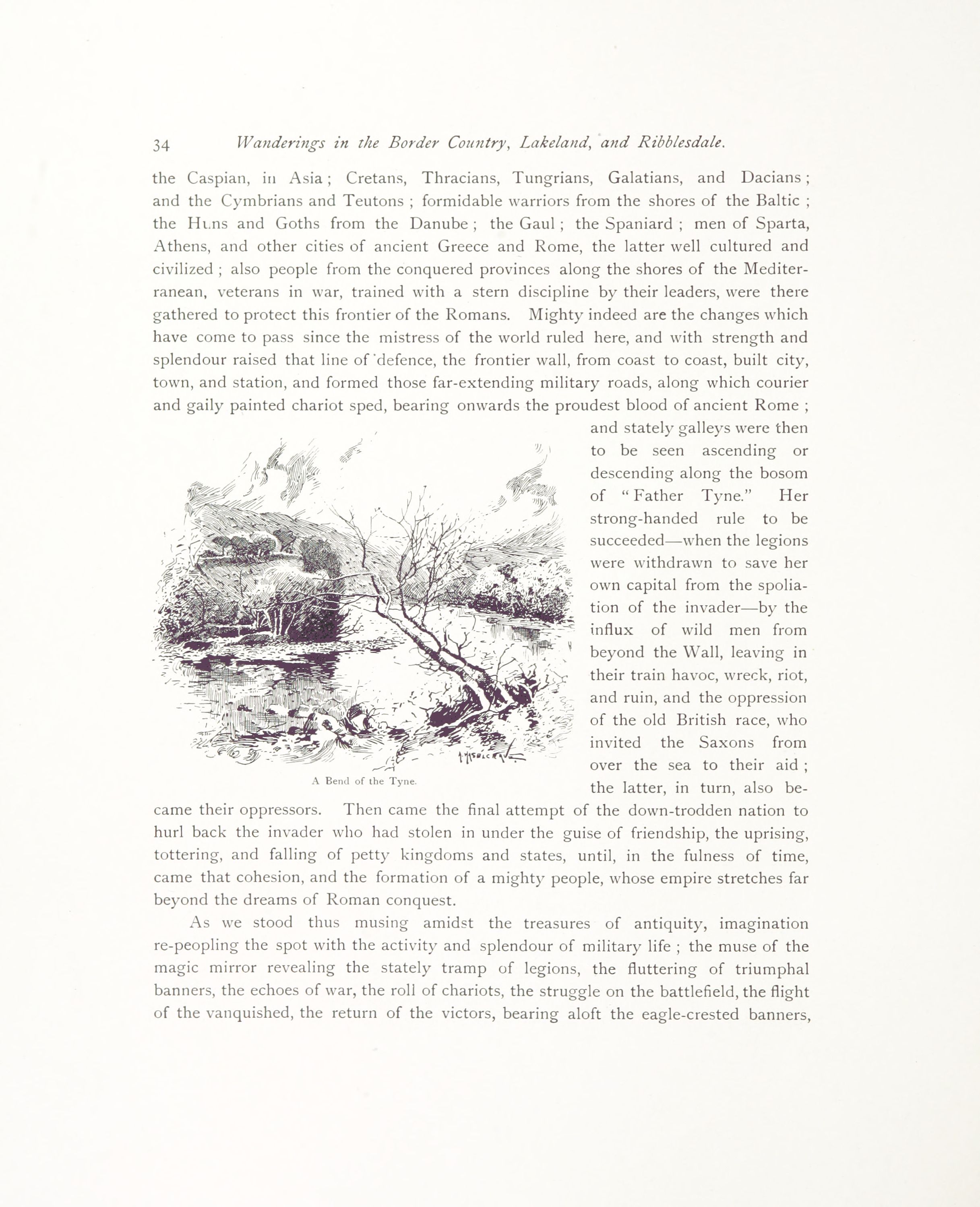 34 Wanderings in the Border Country, Lakeland, and Ribblesdale.

the Caspian, in Asia; Cretans, Thracians, Tungrians, Galatians, and Dacians; and the Cymbrians and Teutons; formidable warriors from the shores of the Baltic; the Huns and Goths from the Danube; the Gaul; the Spaniard; men of Sparta, Athens, and other cities of ancient Greece and Rome, the latter well cultured and civilized; also people from the conquered provinces along the shores of the Mediterranean, veterans in war, trained with a stern discipline by their leaders, were there gathered to protect this frontier of the Romans. Mighty indeed are the changes which have come to pass since the mistress of the world ruled here, and with strength and splendour raised that line of defence, the frontier wall, from coast to coast, built city, town, and station, and formed those far-extending military roads, along which courier and gaily painted chariot sped, bearing onwards the proudest blood of ancient Rome; and stately galleys were then to be seen ascending or descending along the bosom of "Father Tyne." Her strong-handed rule to be succeeded—when the legions were withdrawn to save her own capital from the spoliation of the invader—by the influx of wild men from beyond the Wall, leaving in their train havoc, wreck, riot, and ruin, and the oppression of the old British race, who invited the Saxons from over the sea to their aid; the latter, in turn, also became their oppressors. Then came the final attempt of the down-trodden nation to hurl back the invader who had stolen in under the guise of friendship, the uprising, tottering, and falling of petty kingdoms and states, until, in the fulness of time, came that cohesion, and the formation of a mighty people, whose empire stretches far beyond the dreams of Roman conquest.

A Bend of the Tyne.

As we stood thus musing amidst the treasures of antiquity, imagination re-peopling the spot with the activity and splendour of military life; the muse of the magic mirror revealing the stately tramp of legions, the fluttering of triumphal banners, the echoes of war, the roll of chariots, the struggle on the battlefield, the flight of the vanquished, the return of the victors, bearing aloft the eagle-crested banners,